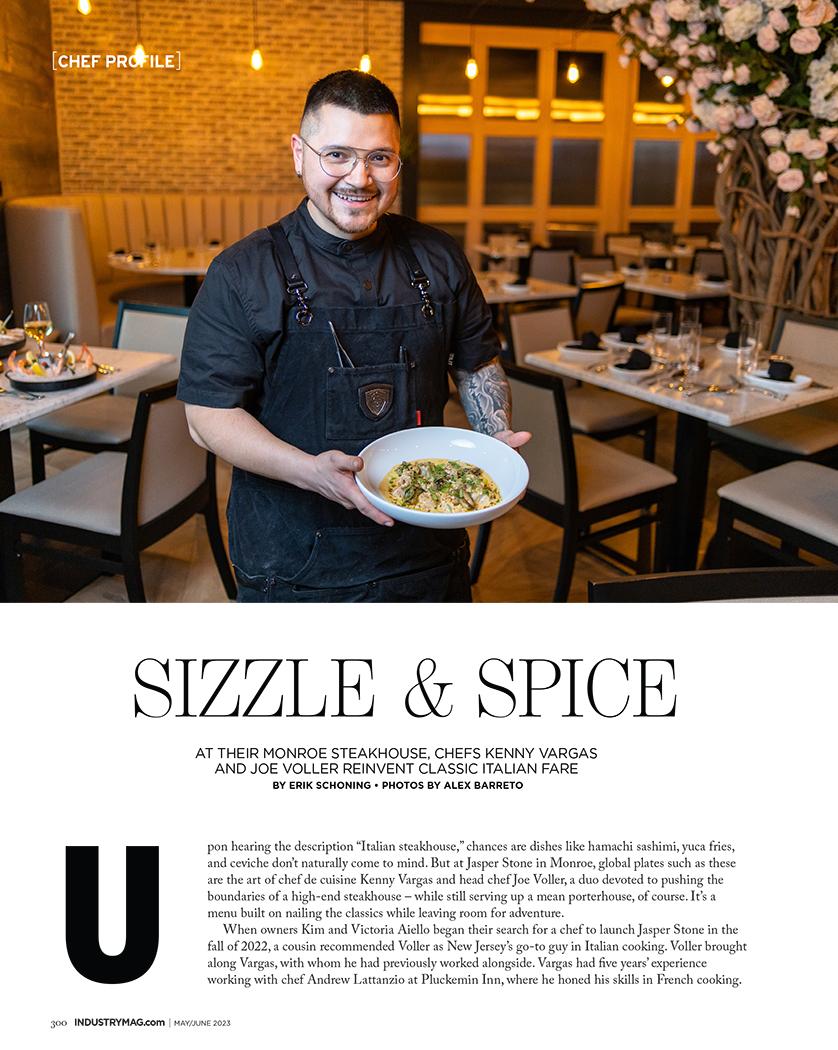 [CHEF PROFILE]

SIZZLE & SPICE

AT THEIR MONROE STEAKHOUSE, CHEFS KENNY VARGAS AND JOE VOLLER REINVENT CLASSIC ITALIAN FARE

BY ERIK SCHONING • PHOTOS BY ALEX BARRETO

Upon hearing the description "Italian steakhouse," chances are dishes like hamachi sashimi, yuca fries, and ceviche don't naturally come to mind. But at Jasper Stone in Monroe, global plates such as these are the art of chef de cuisine Kenny Vargas and head chef Joe Voller, a duo devoted to pushing the boundaries of a high-end steakhouse – while still serving up a mean porterhouse, of course. It's a menu built on nailing the classics while leaving room for adventure.

When owners Kim and Victoria Aiello began their search for a chef to launch Jasper Stone in the fall of 2022, a cousin recommended Voller as New Jersey's go-to guy in Italian cooking. Voller brought along Vargas, with whom he had previously worked alongside. Vargas had five years' experience working with chef Andrew Lattanzio at Pluckemin Inn, where he honed his skills in French cooking.

300 INDUSTRYMAG.com | MAY/JUNE 2023